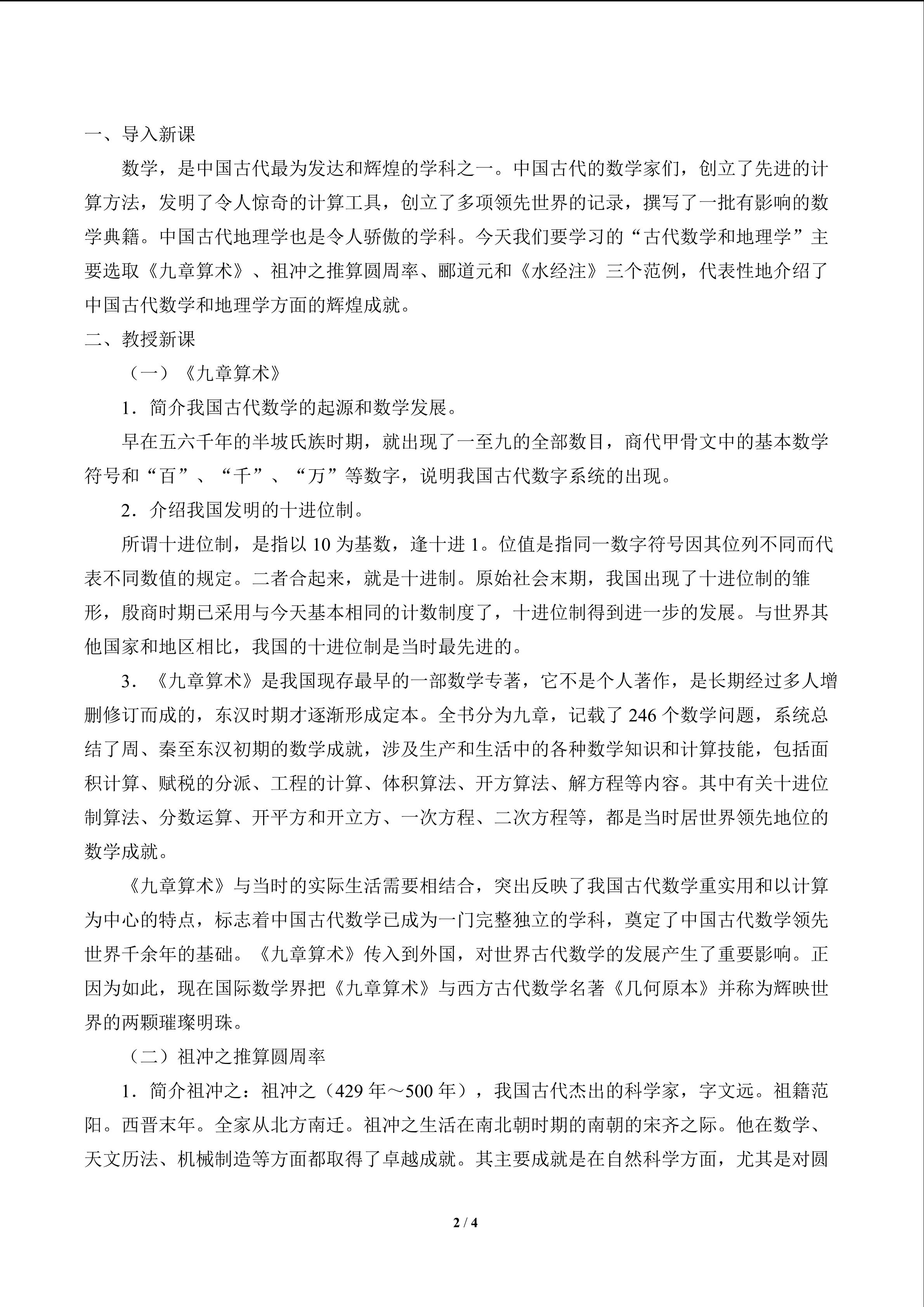 一、导入新课

数学，是中国古代最为发达和辉煌的学科之一。中国古代的数学家们，创立了先进的计算方法，发明了令人惊奇的计算工具，创立了多项领先世界的记录，撰写了一批有影响的数学典籍。中国古代地理学也是令人骄傲的学科。今天我们要学习的“古代数学和地理学”主要选取《九章算术》、祖冲之推算圆周率、郦道元和《水经注》三个范例，代表性地介绍了中国古代数学和地理学方面的辉煌成就。

二、教授新课

（一）《九章算术》

1．简介我国古代数学的起源和数学发展。

早在五六千年的半坡氏族时期，就出现了一至九的全部数目，商代甲骨文中的基本数学符号和“百”、“千”、“万”等数字，说明我国古代数字系统的出现。

2．介绍我国发明的十进位制。

所谓十进位制，是指以 10 为基数，逢十进 1。位值是指同一数字符号因其位列不同而代表不同数值的规定。二者合起来，就是十进制。原始社会末期，我国出现了十进位制的雏形，殷商时期已采用与今天基本相同的计数制度了，十进位制得到进一步的发展。与世界其他国家和地区相比，我国的十进位制是当时最先进的。

3．《九章算术》是我国现存最早的一部数学专著，它不是个人著作，是长期经过多人增删修订而成的，东汉时期才逐渐形成定本。全书分为九章，记载了 246 个数学问题，系统总结了周、秦至东汉初期的数学成就，涉及生产和生活中的各种数学知识和计算技能，包括面积计算、赋税的分派、工程的计算、体积算法、开方算法、解方程等内容。其中有关十进位制算法、分数运算、开平方和开立方、一次方程、二次方程等，都是当时居世界领先地位的数学成就。

《九章算术》与当时的实际生活需要相结合，突出反映了我国古代数学重实用和以计算为中心的特点，标志着中国古代数学已成为一门完整独立的学科，奠定了中国古代数学领先世界千余年的基础。《九章算术》传入到外国，对世界古代数学的发展产生了重要影响。正因为如此，现在国际数学界把《九章算术》与西方古代数学名著《几何原本》并称为辉映世界的两颗璀璨明珠。

（二）祖冲之推算圆周率

1．简介祖冲之：祖冲之（429 年～500 年），我国古代杰出的科学家，字文远。祖籍范阳。西晋末年。全家从北方南迁。祖冲之生活在南北朝时期的南朝的宋齐之际。他在数学、天文历法、机械制造等方面都取得了卓越成就。其主要成就是在自然科学方面，尤其是对圆

2 / 4